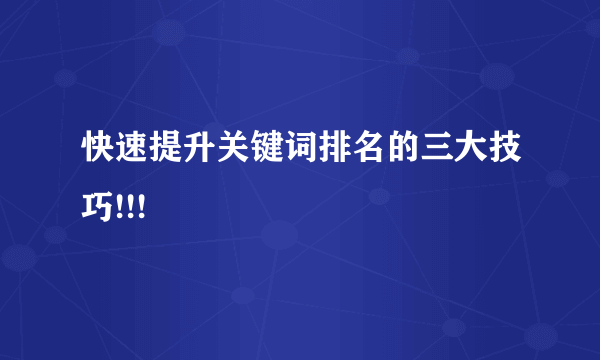 快速提升关键词排名的三大技巧!!!